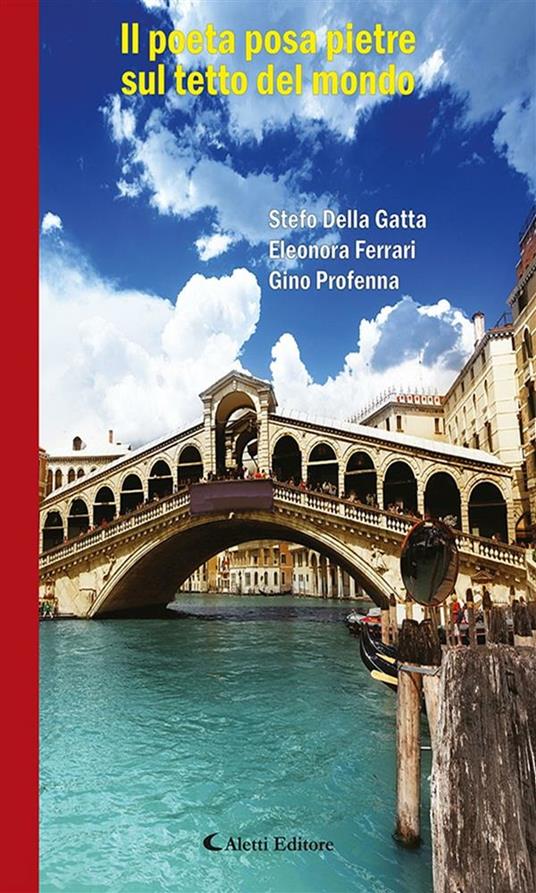 Il poeta posa pietre sul tetto del mondo

Stefo Della Gatta
Eleonora Ferrari
Gino Profenna

Aletti Editore